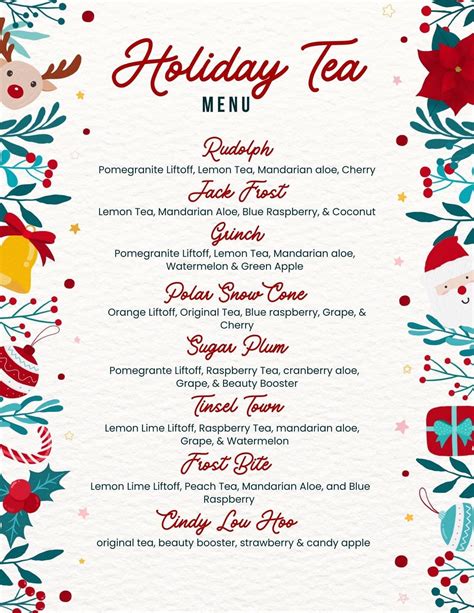 Holiday Tea
MENU

Rudolph
Pomegranite Liftoff, Lemon Tea, Mandarian aloe, Cherry

Jack Frost
Lemon Tea, Mandarian Aloe, Blue Raspberry, & Coconut

Grinch
Pomegranite Liftoff, Lemon Tea, Mandarian aloe, Watermelon & Green Apple

Polar Snow Cone
Orange Liftoff, Original Tea, Blue raspberry, Grape, & Cherry

Sugar Plum
Pomegrante Liftoff, Raspberry Tea, cranberry aloe, Grape, & Beauty Booster

Tinsel Town
Lemon Lime Liftoff, Raspberry Tea, mandarian aloe, Grape, & Watermelon

Frost Bite
Lemon Lime Liftoff, Peach Tea, Mandarian Aloe, and Blue Raspberry

Cindy Lou Hoo
original tea, beauty booster, strawberry & candy apple